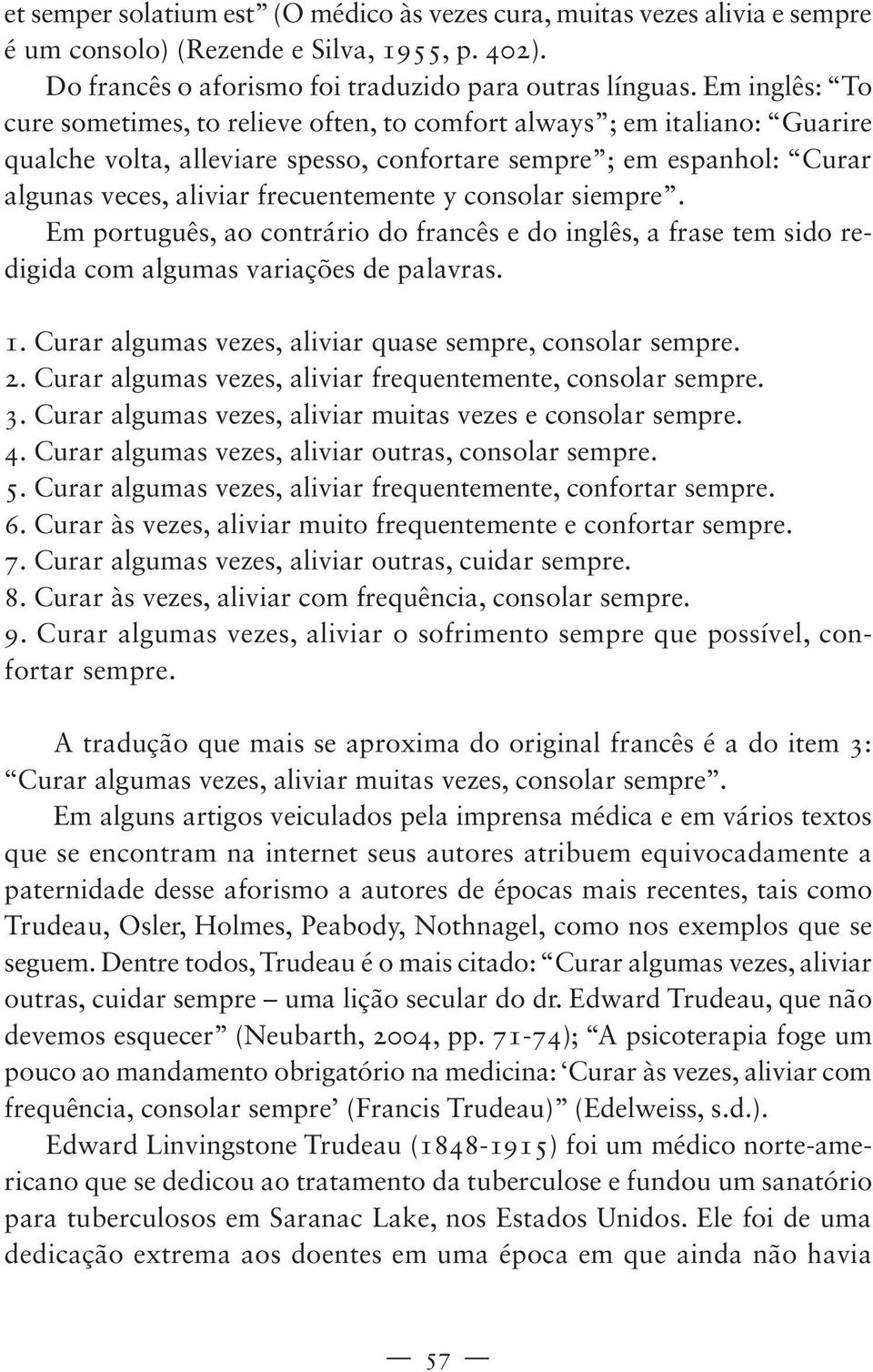 et semper solatium est” (O médico às vezes cura, muitas vezes alivia e sempre é um consolo) (Rezende e Silva, 1955, p. 402).

Do francês o aforismo foi traduzido para outras línguas. Em inglês: “To cure sometimes, to relieve often, to comfort always”; em italiano: “Guarire qualche volta, alleviare spesso, confortare sempre”; em espanhol: “Curar algunas veces, aliviar frecuentemente y consolar siempre”.

Em português, ao contrário do francês e do inglês, a frase tem sido redigida com algumas variações de palavras.

1. Curar algumas vezes, aliviar quase sempre, consolar sempre.
2. Curar algumas vezes, aliviar frequentemente, consolar sempre.
3. Curar algumas vezes, aliviar muitas vezes e consolar sempre.
4. Curar algumas vezes, aliviar outras, consolar sempre.
5. Curar algumas vezes, aliviar frequentemente, confortar sempre.
6. Curar às vezes, aliviar muito frequentemente e confortar sempre.
7. Curar algumas vezes, aliviar outras, cuidar sempre.
8. Curar às vezes, aliviar com frequência, consolar sempre.
9. Curar algumas vezes, aliviar o sofrimento sempre que possível, confortar sempre.

A tradução que mais se aproxima do original francês é a do item 3: “Curar algumas vezes, aliviar muitas vezes, consolar sempre”.

Em alguns artigos veiculados pela imprensa médica e em vários textos que se encontram na internet seus autores atribuem equivocadamente a paternidade desse aforismo a autores de épocas mais recentes, tais como Trudeau, Osler, Holmes, Peabody, Nothnagel, como nos exemplos que se seguem. Dentre todos, Trudeau é o mais citado: “Curar algumas vezes, aliviar outras, cuidar sempre – uma lição secular do dr. Edward Trudeau, que não devemos esquecer” (Neubarth, 2004, pp. 71-74); “A psicoterapia foge um pouco ao mandamento obrigatório na medicina: ‘Curar às vezes, aliviar com frequência, consolar sempre’ (Francis Trudeau)” (Edelweiss, s.d.).

Edward Linvingstone Trudeau (1848-1915) foi um médico norte-americano que se dedicou ao tratamento da tuberculose e fundou um sanatório para tuberculosos em Saranac Lake, nos Estados Unidos. Ele foi de uma dedicação extrema aos doentes em uma época em que ainda não havia

— 57 —